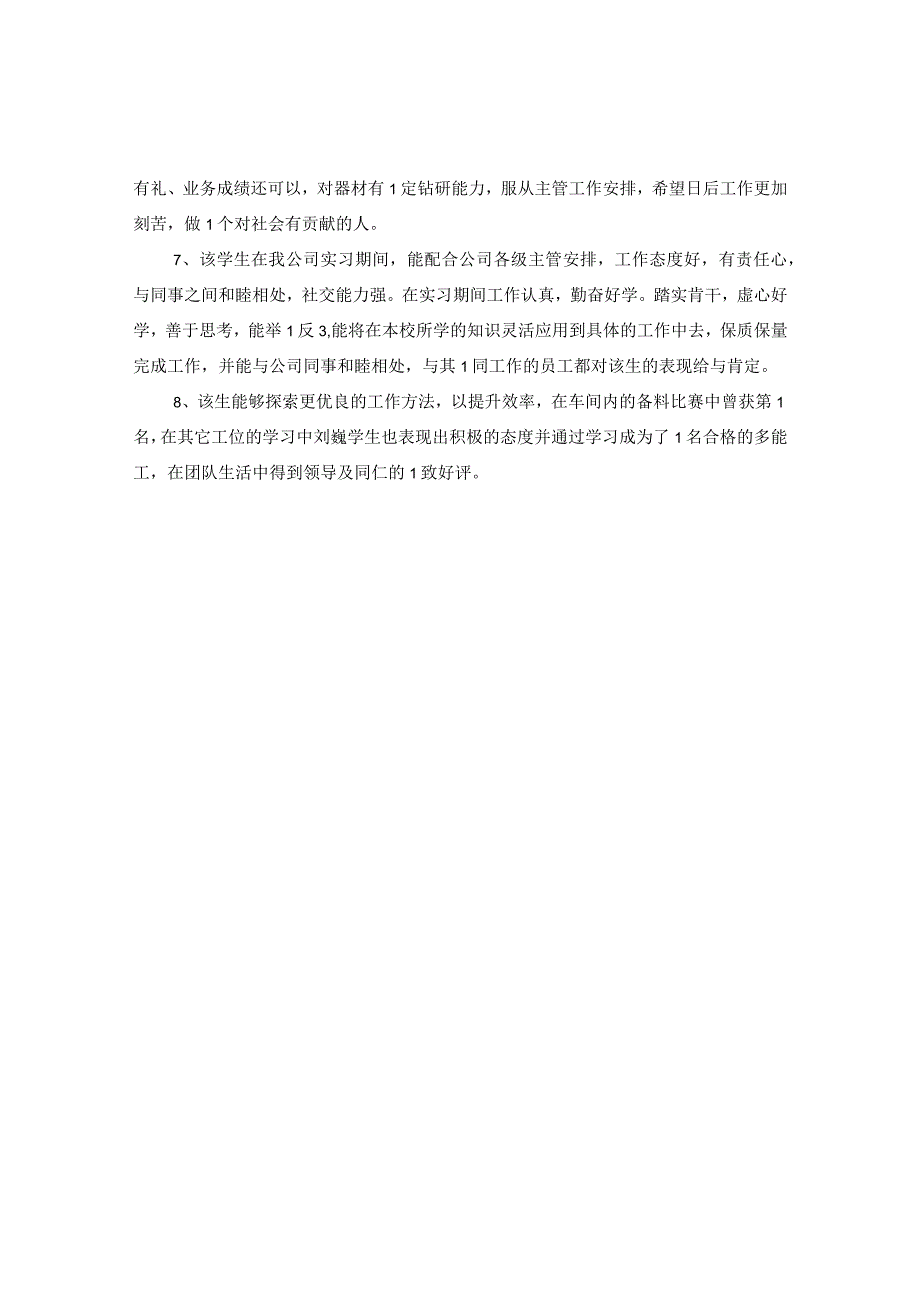 有礼、业务成绩还可以，对器材有1定钻研能力，服从主管工作安排，希望日后工作更加刻苦，做1个对社会有贡献的人。

7、该学生在我公司实习期间，能配合公司各级主管安排，工作态度好，有责任心，与同事之间和睦相处，社交能力强。在实习期间工作认真，勤奋好学。踏实肯干，虚心好学，善于思考，能举1反3,能将在本校所学的知识灵活应用到具体的工作中去，保质保量完成工作，并能与公司同事和睦相处，与其1同工作的员工都对该生的表现给与肯定。

8、该生能够探索更优良的工作方法，以提升效率，在车间内的备料比赛中曾获第1名,在其它工位的学习中刘巍学生也表现出积极的态度并通过学习成为了1名合格的多能工，在团队生活中得到领导及同仁的1致好评。